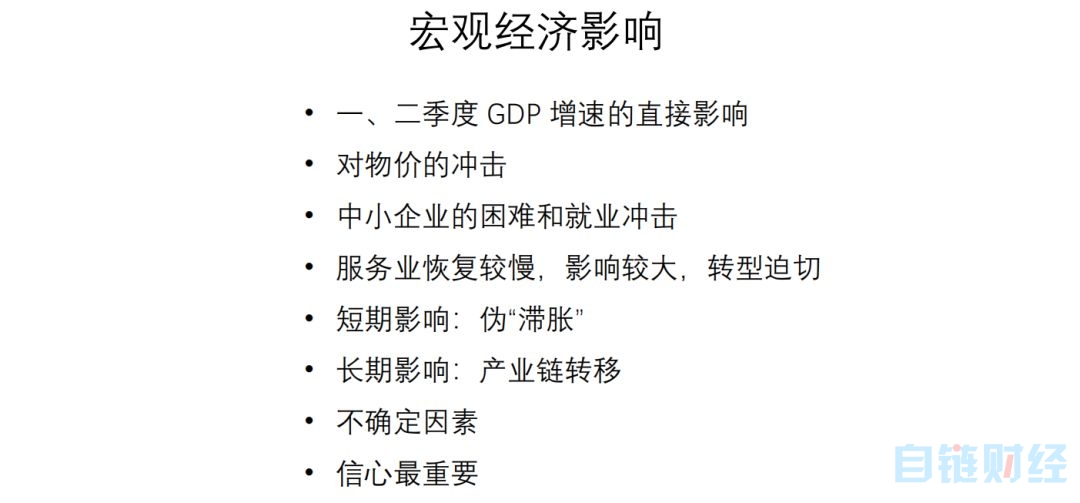 宏观经济影响

• 一、二季度 GDP 增速的直接影响
• 对物价的冲击
• 中小企业的困难和就业冲击
• 服务业恢复较慢，影响较大，转型迫切
• 短期影响：伪“滞胀”
• 长期影响：产业链转移
• 不确定因素
• 信心最重要

自链财经